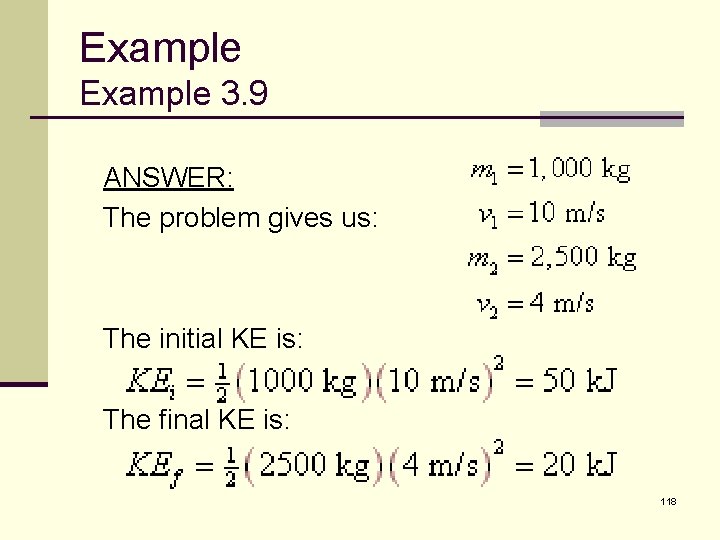 Example
Example 3.9

ANSWER:
The problem gives us:

$m_1 = 1,000 \text{ kg}$
$v_1 = 10 \text{ m/s}$
$m_2 = 2,500 \text{ kg}$
$v_2 = 4 \text{ m/s}$

The initial KE is:
$KE_i = \frac{1}{2}(1000 \text{ kg})(10 \text{ m/s})^2 = 50 \text{ kJ}$
The final KE is:
$KE_f = \frac{1}{2}(2500 \text{ kg})(4 \text{ m/s})^2 = 20 \text{ kJ}$

118